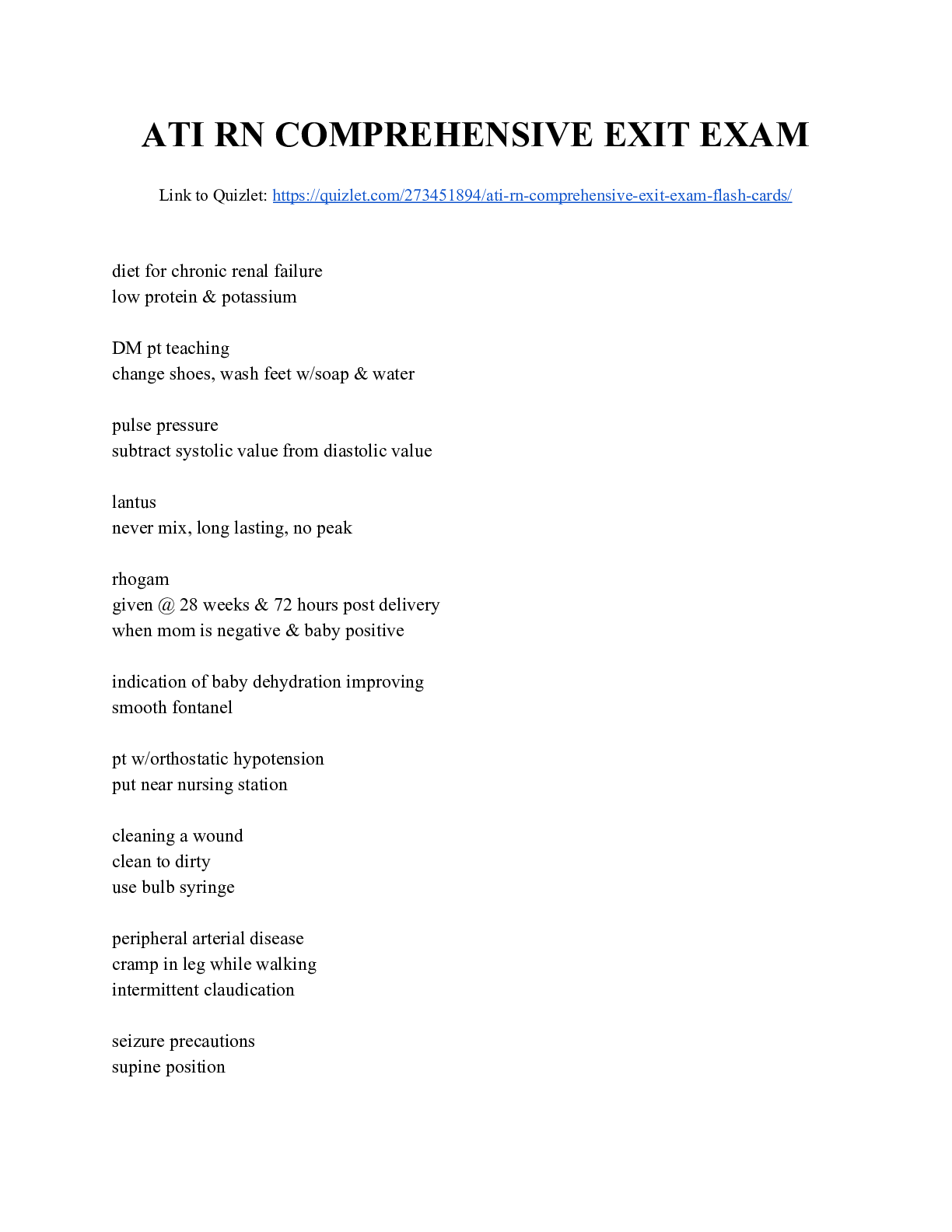 ATI RN COMPREHENSIVE EXIT EXAM

Link to Quizlet: https://quizlet.com/273451894/ati-rn-comprehensive-exit-exam-flash-cards/

diet for chronic renal failure
low protein & potassium

DM pt teaching
change shoes, wash feet w/soap & water

pulse pressure
subtract systolic value from diastolic value

lantus
never mix, long lasting, no peak

rhogam
given @ 28 weeks & 72 hours post delivery
when mom is negative & baby positive

indication of baby dehydration improving
smooth fontanel

pt w/orthostatic hypotension
put near nursing station

cleaning a wound
clean to dirty
use bulb syringe

peripheral arterial disease
cramp in leg while walking
intermittent claudication

seizure precautions
supine position